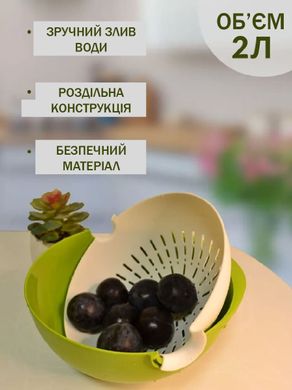 • ЗРУЧНИЙ ЗЛИВ ВОДИ

• РОЗДІЛЬНА КОНСТРУКЦІЯ

• БЕЗПЕЧНИЙ МАТЕРІАЛ

ОБ'ЄМ 2Л